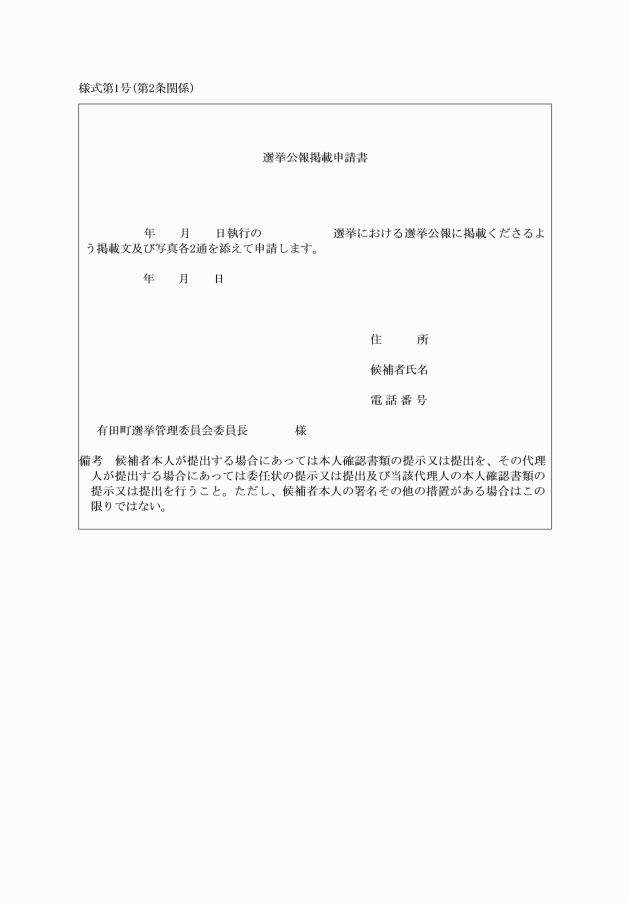 様式第1号(第2条関係)

選挙公報掲載申請書

年　月　日執行の　　　選挙における選挙公報に掲載くださるよう掲載文及び写真各2通を添えて申請します。

年　月　日

住　所

候補者氏名

電話番号

有田町選挙管理委員会委員長　　様

備考　候補者本人が提出する場合にあっては本人確認書類の提示又は提出を、その代理人が提出する場合にあっては委任状の提示又は提出及び当該代理人の本人確認書類の提示又は提出を行うこと。ただし、候補者本人の署名その他の措置がある場合はこの限りではない。